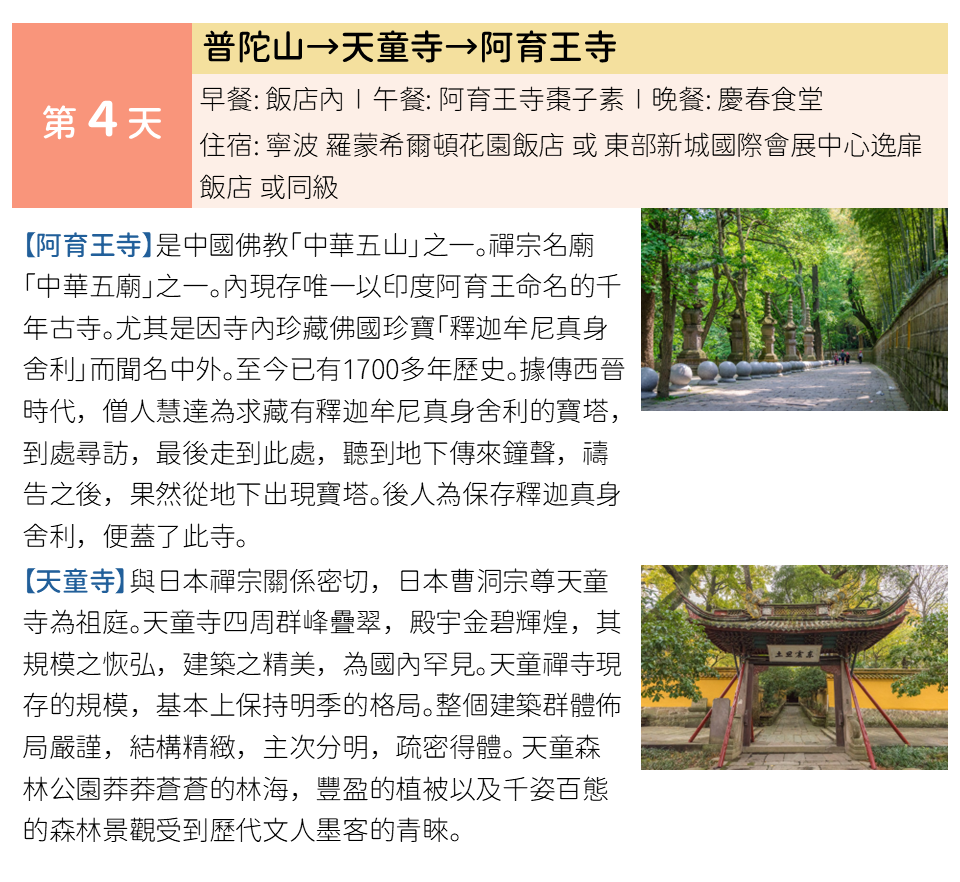 第4天

普陀山→天童寺→阿育王寺

早餐: 飯店內 | 午餐: 阿育王寺棗子素 | 晚餐: 慶春食堂

住宿: 寧波 羅蒙希爾頓花園飯店 或 東部新城國際會展中心逸扉飯店 或同級

【阿育王寺】是中國佛教「中華五山」之一。禪宗名廟「中華五廟」之一。內現存唯一以印度阿育王命名的千年古寺。尤其是因寺內珍藏佛國珍寶「釋迦牟尼真身舍利」而聞名中外。至今已有1700多年歷史。據傳西晉時代，僧人慧達為求藏有釋迦牟尼真身舍利的寶塔，到處尋訪，最後走到此處，聽到地下傳來鐘聲，禱告之後，果然從地下出現寶塔。後人為保存釋迦真身舍利，便蓋了此寺。

【天童寺】與日本禪宗關係密切，日本曹洞宗尊天童寺為祖庭。天童寺四周群峰疊翠，殿宇金碧輝煌，其規模之恢弘，建築之精美，為國內罕見。天童禪寺現存的規模，基本上保持明季的格局。整個建築群體佈局嚴謹，結構精緻，主次分明，疏密得體。天童森林公園莽莽蒼蒼的林海，豐盈的植被以及千姿百態的森林景觀受到歷代文人墨客的青睞。